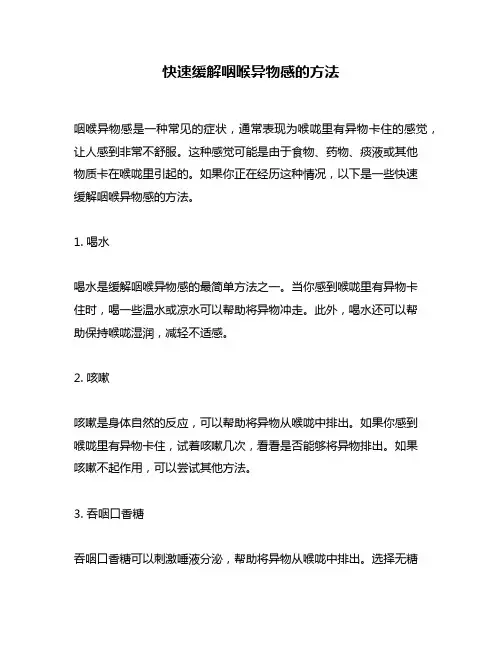 快速缓解咽喉异物感的方法

咽喉异物感是一种常见的症状，通常表现为喉咙里有异物卡住的感觉，让人感到非常不舒服。这种感觉可能是由于食物、药物、痰液或其他物质卡在喉咙里引起的。如果你正在经历这种情况，以下是一些快速缓解咽喉异物感的方法。

1. 喝水

喝水是缓解咽喉异物感的最简单方法之一。当你感到喉咙里有异物卡住时，喝一些温水或凉水可以帮助将异物冲走。此外，喝水还可以帮助保持喉咙湿润，减轻不适感。

2. 咳嗽

咳嗽是身体自然的反应，可以帮助将异物从喉咙中排出。如果你感到喉咙里有异物卡住，试着咳嗽几次，看看是否能够将异物排出。如果咳嗽不起作用，可以尝试其他方法。

3. 吞咽口香糖

吞咽口香糖可以刺激唾液分泌，帮助将异物从喉咙中排出。选择无糖